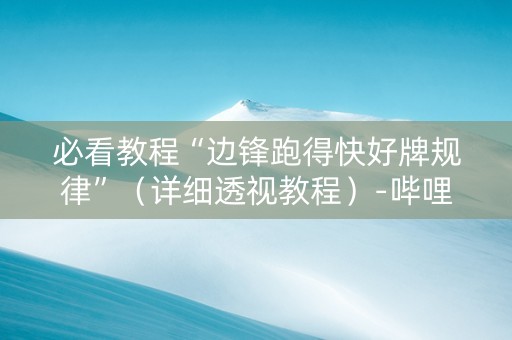 必看教程“边锋跑得快好牌规律”（详细透视教程）-哔哩